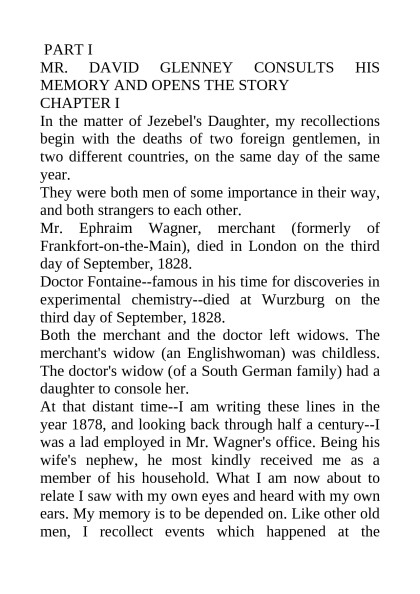 PART I
MR. DAVID GLENNEY CONSULTS HIS MEMORY AND OPENS THE STORY
CHAPTER I
In the matter of Jezebel's Daughter, my recollections begin with the deaths of two foreign gentlemen, in two different countries, on the same day of the same year.
They were both men of some importance in their way, and both strangers to each other.
Mr. Ephraim Wagner, merchant (formerly of Frankfort-on-the-Main), died in London on the third day of September, 1828.
Doctor Fontaine--famous in his time for discoveries in experimental chemistry--died at Wurzburg on the third day of September, 1828.
Both the merchant and the doctor left widows. The merchant's widow (an Englishwoman) was childless. The doctor's widow (of a South German family) had a daughter to console her.
At that distant time--I am writing these lines in the year 1878, and looking back through half a century--I was a lad employed in Mr. Wagner's office. Being his wife's nephew, he most kindly received me as a member of his household. What I am now about to relate I saw with my own eyes and heard with my own ears. My memory is to be depended on. Like other old men, I recollect events which happened at the